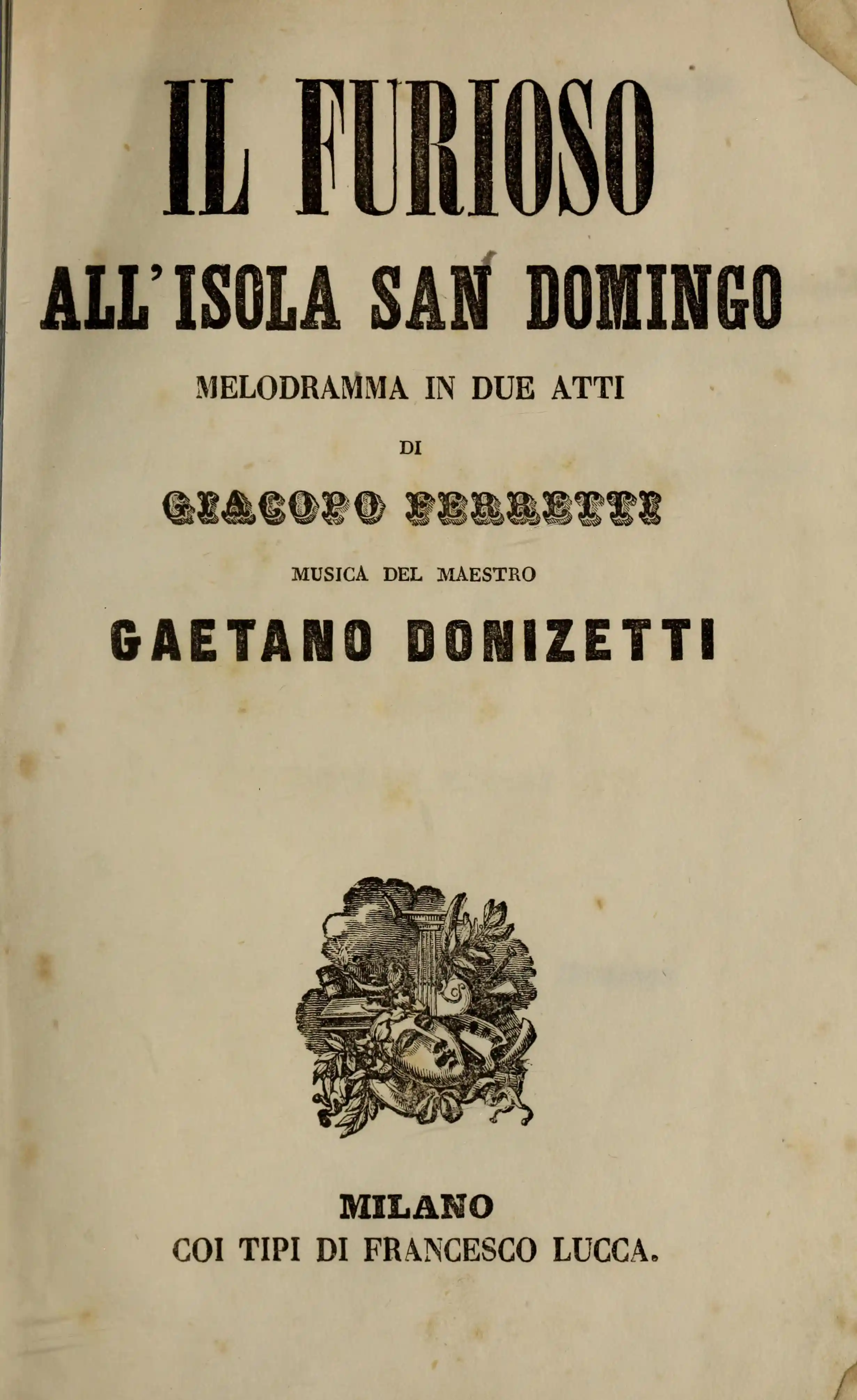 IL FURIOSO

ALL'ISOLA SAN DOMINGO

MELODRAMMA IN DUE ATTI

DI

GIACOPO FERRETTI

MUSICA DEL MAESTRO

GAETANO DONIZETTI

MILANO

COI TIPI DI FRANCESCO LUCCA.